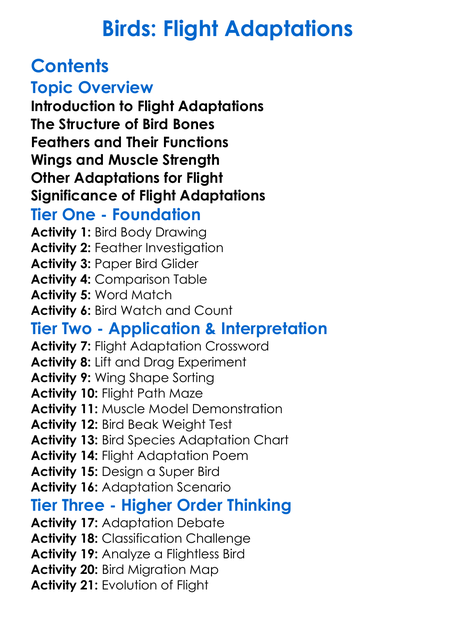 Birds: Flight Adaptations

Contents

Topic Overview

Introduction to Flight Adaptations
The Structure of Bird Bones
Feathers and Their Functions
Wings and Muscle Strength
Other Adaptations for Flight
Significance of Flight Adaptations

Tier One - Foundation

Activity 1: Bird Body Drawing
Activity 2: Feather Investigation
Activity 3: Paper Bird Glider
Activity 4: Comparison Table
Activity 5: Word Match
Activity 6: Bird Watch and Count

Tier Two - Application & Interpretation

Activity 7: Flight Adaptation Crossword
Activity 8: Lift and Drag Experiment
Activity 9: Wing Shape Sorting
Activity 10: Flight Path Maze
Activity 11: Muscle Model Demonstration
Activity 12: Bird Beak Weight Test
Activity 13: Bird Species Adaptation Chart
Activity 14: Flight Adaptation Poem
Activity 15: Design a Super Bird
Activity 16: Adaptation Scenario

Tier Three - Higher Order Thinking

Activity 17: Adaptation Debate
Activity 18: Classification Challenge
Activity 19: Analyze a Flightless Bird
Activity 20: Bird Migration Map
Activity 21: Evolution of Flight